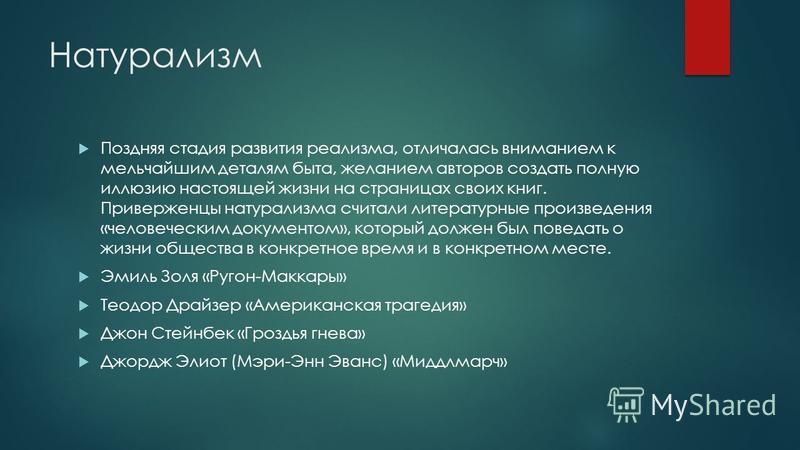 Натурализм

Поздняя стадия развития реализма, отличалась вниманием к мельчайшим деталям быта, желанием авторов создать полную иллюзию настоящей жизни на страницах своих книг. Приверженцы натурализма считали литературные произведения «человеческим документом», который должен был поведать о жизни общества в конкретное время и в конкретном месте.

Эмиль Золя «Ругон-Маккары»

Теодор Драйзер «Американская трагедия»

Джон Стейнбек «Гроздья гнева»

Джордж Элиот (Мэри-Энн Эванс) «Миддлмарч»

MyShared